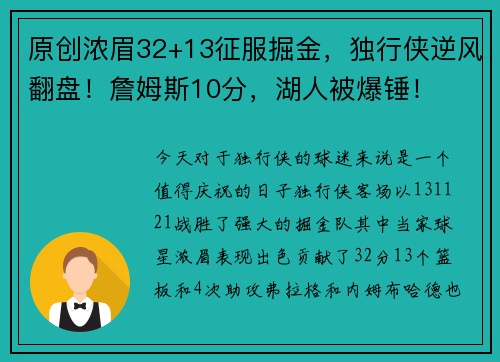 原创浓眉32+13征服掘金，独行侠逆风翻盘！詹姆斯10分，湖人被爆锤！

今天对于独行侠的球迷来说是一个值得庆祝的日子独行侠客场以131121战胜了强大的掘金队其中当家球星浓眉表现出色贡献了32分13个篮板和4次助攻弗拉格和内姆布哈德也